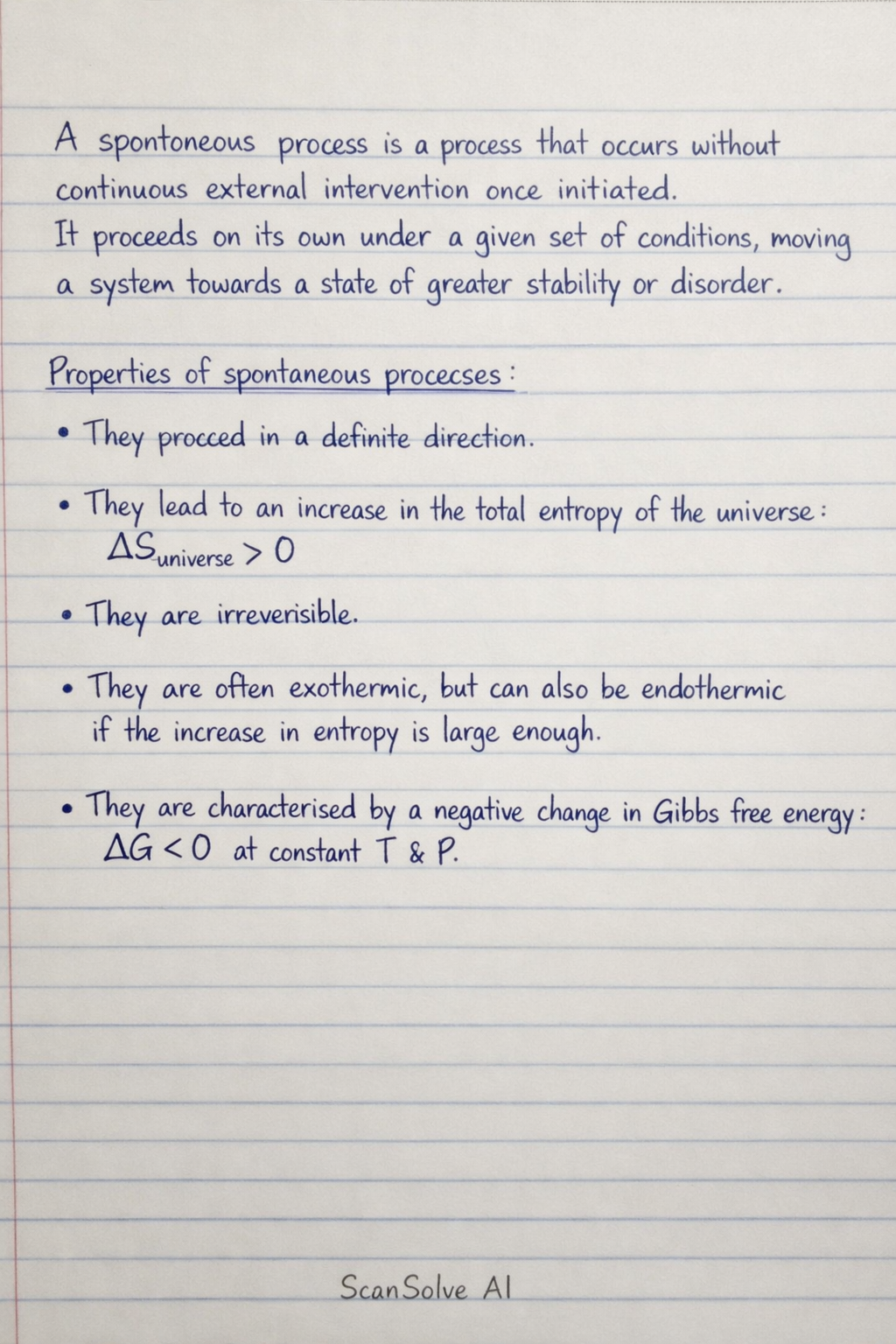 A spontoneous process is a process that occurs without continuous external intervention once initiated.
It proceeds on its own under a given set of conditions, moving a system towards a state of greater stability or disorder.

Properties of spontaneous procecses:

• They procced in a definite direction.

• They lead to an increase in the total entropy of the universe: $\Delta S_{universe} > 0$

• They are irreverisible.

• They are often exothermic, but can also be endothermic if the increase in entropy is large enough.

• They are characterised by a negative change in Gibbs free energy: $\Delta G < 0$ at constant T & P.

ScanSolve AI